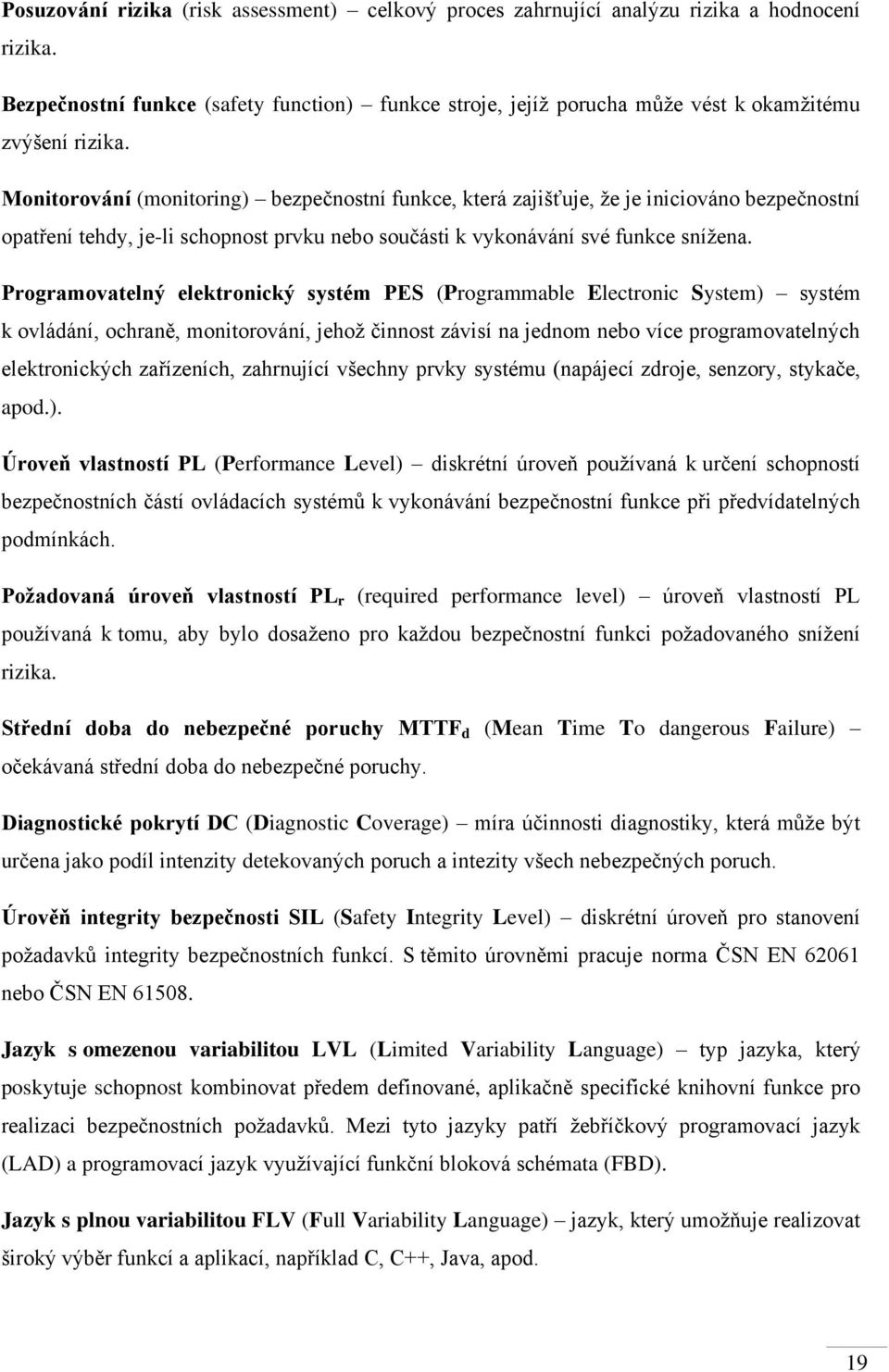 Posuzování rizika (risk assessment) – celkový proces zahrnující analýzu rizika a hodnocení rizika.

Bezpečnostní funkce (safety function) – funkce stroje, jejíž porucha může vést k okamžitému zvýšení rizika.

Monitorování (monitoring) – bezpečnostní funkce, která zajišťuje, že je iniciováno bezpečnostní opatření tehdy, je-li schopnost prvku nebo součásti k vykonávání své funkce snížena.

Programovatelný elektronický systém PES (Programmable Electronic System) – systém k ovládání, ochraně, monitorování, jehož činnost závisí na jednom nebo více programovatelných elektronických zařízeních, zahrnující všechny prvky systému (napájecí zdroje, senzory, stykače, apod.).

Úroveň vlastností PL (Performance Level) – diskrétní úroveň používaná k určení schopností bezpečnostních částí ovládacích systémů k vykonávání bezpečnostní funkce při předvídatelných podmínkách.

Požadovaná úroveň vlastností $PL_r$ (required performance level) – úroveň vlastností PL používaná k tomu, aby bylo dosaženo pro každou bezpečnostní funkci požadovaného snížení rizika.

Střední doba do nebezpečné poruchy $MTTF_d$ (Mean Time To dangerous Failure) – očekávaná střední doba do nebezpečné poruchy.

Diagnostické pokrytí DC (Diagnostic Coverage) – míra účinnosti diagnostiky, která může být určena jako podíl intenzity detekovaných poruch a intezity všech nebezpečných poruch.

Úrověň integrity bezpečnosti SIL (Safety Integrity Level) – diskrétní úroveň pro stanovení požadavků integrity bezpečnostních funkcí. S těmito úrovněmi pracuje norma ČSN EN 62061 nebo ČSN EN 61508.

Jazyk s omezenou variabilitou LVL (Limited Variability Language) – typ jazyka, který poskytuje schopnost kombinovat předem definované, aplikačně specifické knihovní funkce pro realizaci bezpečnostních požadavků. Mezi tyto jazyky patří žebříčkový programovací jazyk (LAD) a programovací jazyk využívající funkční bloková schémata (FBD).

Jazyk s plnou variabilitou FLV (Full Variability Language) – jazyk, který umožňuje realizovat široký výběr funkcí a aplikací, například C, C++, Java, apod.

19